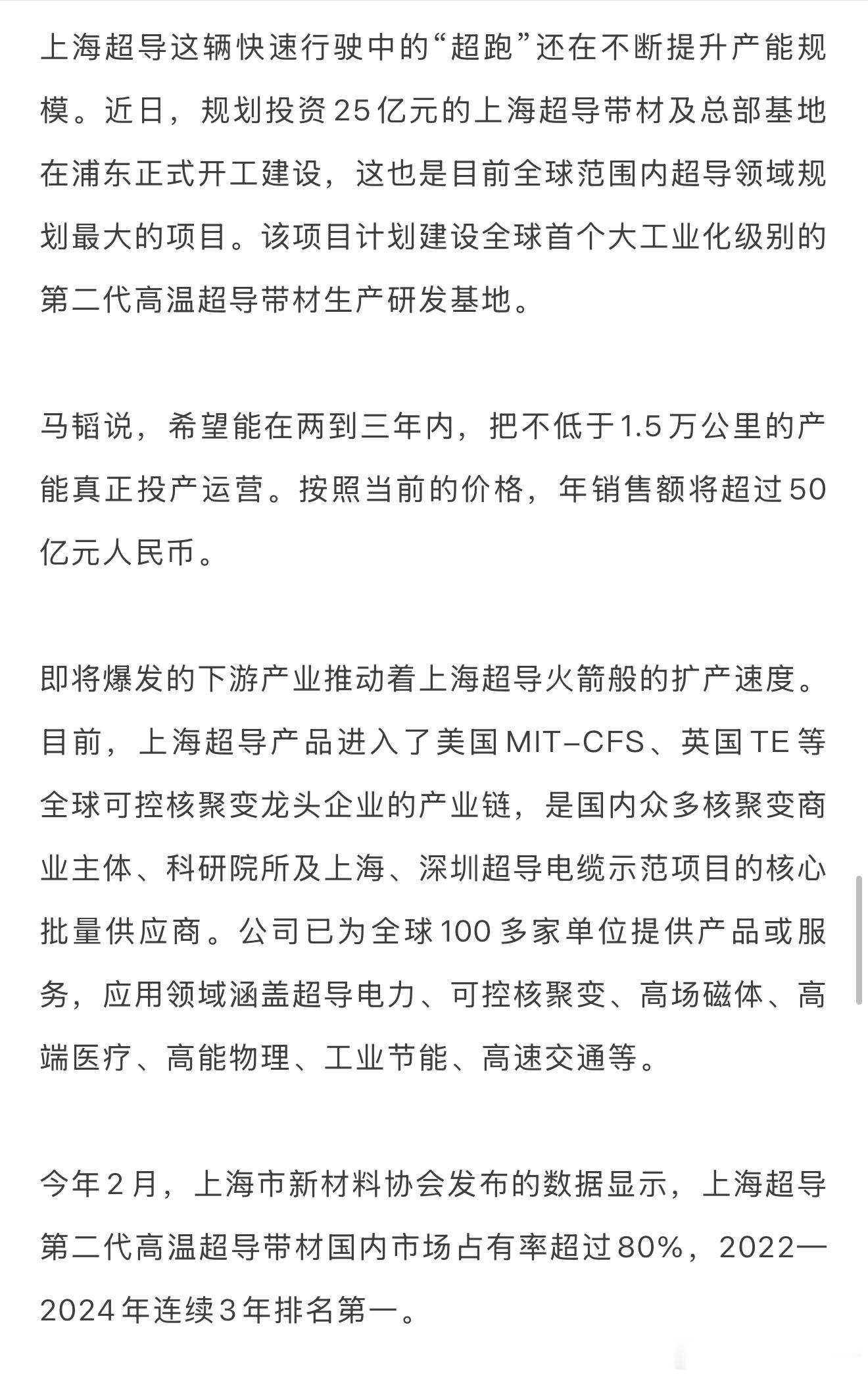 上海超导这辆快速行驶中的“超跑”还在不断提升产能规模。近日，规划投资25亿元的上海超导带材及总部基地在浦东正式开工建设，这也是目前全球范围内超导领域规划最大的项目。该项目计划建设全球首个大工业化级别的第二代高温超导带材生产研发基地。

马韬说，希望能在两到三年内，把不低于1.5万公里的产能真正投产运营。按照当前的价格，年销售额将超过50亿元人民币。

即将爆发的下游产业推动着上海超导火箭般的扩产速度。目前，上海超导产品进入了美国MIT-CFS、英国TE等全球可控核聚变龙头企业的产业链，是国内众多核聚变商业主体、科研院所及上海、深圳超导电缆示范项目的核心批量供应商。公司已为全球100多家单位提供产品或服务，应用领域涵盖超导电力、可控核聚变、高场磁体、高端医疗、高能物理、工业节能、高速交通等。

今年2月，上海市新材料协会发布的数据显示，上海超导第二代高温超导带材国内市场占有率超过80%，2022—2024年连续3年排名第一。